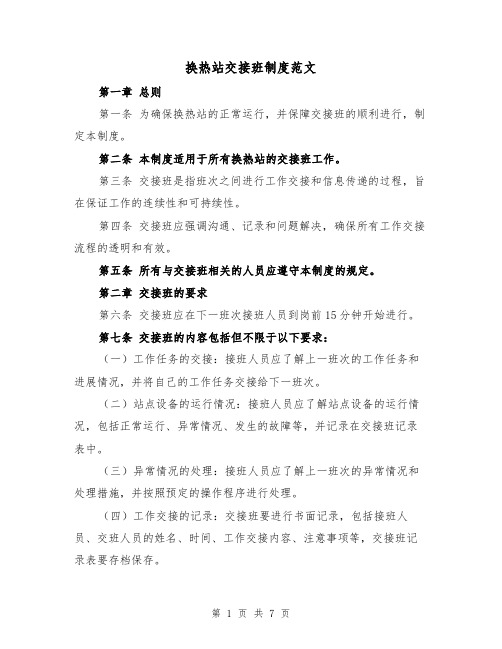 换热站交接班制度范文

第一章 总则

第一条 为确保换热站的正常运行，并保障交接班的顺利进行，制定本制度。

第二条 本制度适用于所有换热站的交接班工作。

第三条 交接班是指班次之间进行工作交接和信息传递的过程，旨在保证工作的连续性和可持续性。

第四条 交接班应强调沟通、记录和问题解决，确保所有工作交接流程的透明和有效。

第五条 所有与交接班相关的人员应遵守本制度的规定。

第二章 交接班的要求

第六条 交接班应在下一班次接班人员到岗前15分钟开始进行。

第七条 交接班的内容包括但不限于以下要求：

（一）工作任务的交接：接班人员应了解上一班次的工作任务和进展情况，并将自己的工作任务交接给下一班次。

（二）站点设备的运行情况：接班人员应了解站点设备的运行情况，包括正常运行、异常情况、发生的故障等，并记录在交接班记录表中。

（三）异常情况的处理：接班人员应了解上一班次的异常情况和处理措施，并按照预定的操作程序进行处理。

（四）工作交接的记录：交接班要进行书面记录，包括接班人员、交班人员的姓名、时间、工作交接内容、注意事项等，交接班记录表要存档保存。

第 1 页 共 7 页